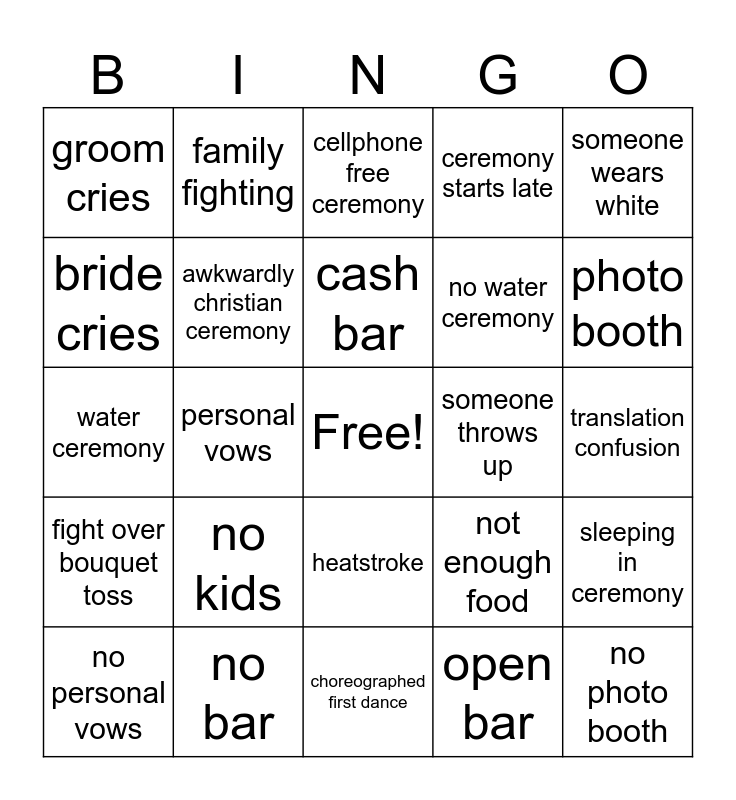 | B | I | N | G | O |
|---|---|---|---|---|
| groom cries | family fighting | cellphone free ceremony | ceremony starts late | someone wears white |
| bride cries | awkwardly christian ceremony | cash bar | no water ceremony | photo booth |
| water ceremony | personal vows | Free! | someone throws up | translation confusion |
| fight over bouquet toss | no kids | heatstroke | not enough food | sleeping in ceremony |
| no personal vows | no bar | choreographed first dance | open bar | no photo booth |